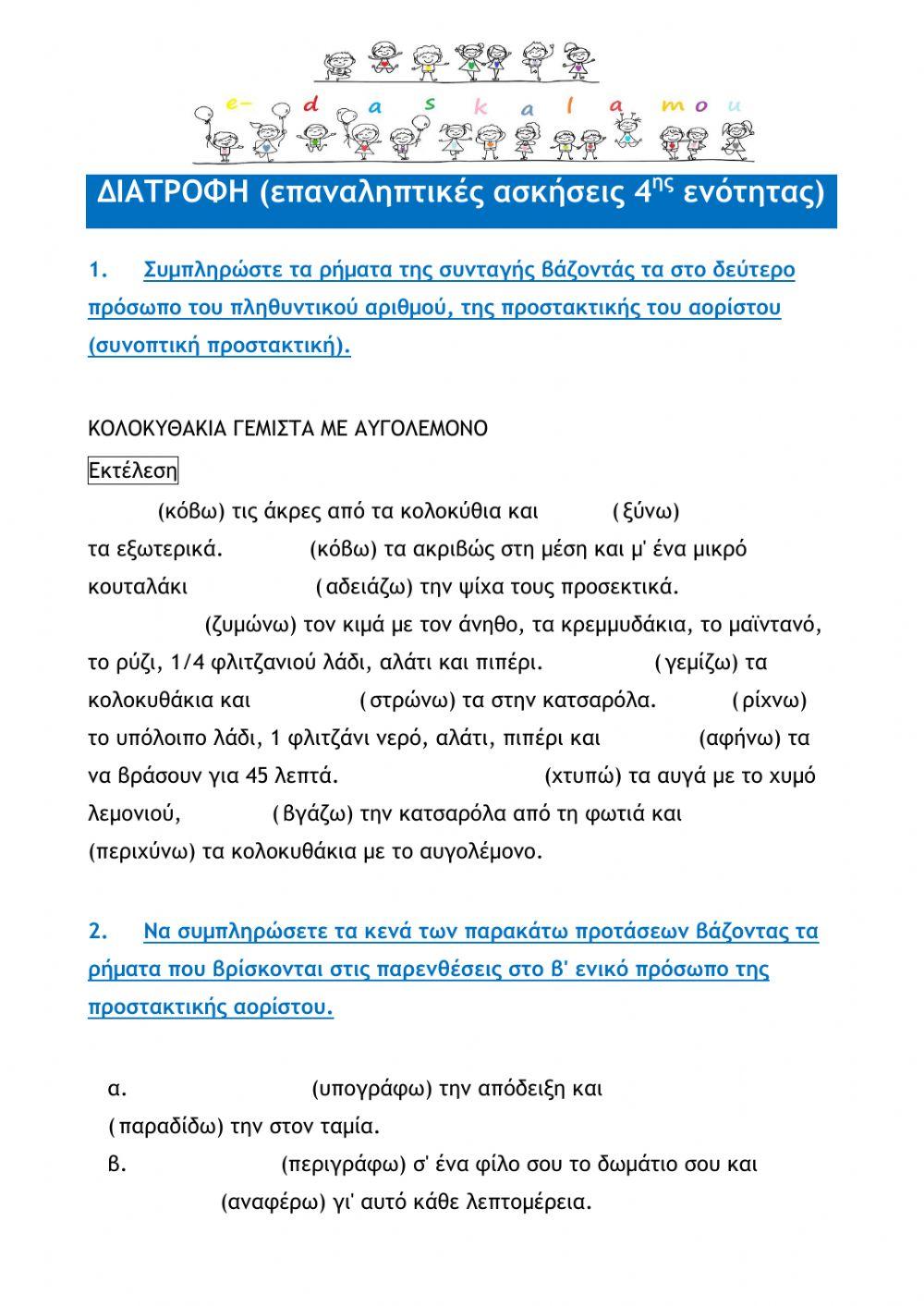 e- d a s k a l a m o u

ΔΙΑΤΡΟΦΗ (επαναληπτικές ασκήσεις $4^{ης}$ ενότητας)

1. Συμπληρώστε τα ρήματα της συνταγής βάζοντάς τα στο δεύτερο πρόσωπο του πληθυντικού αριθμού, της προστακτικής του αορίστου (συνοπτική προστακτική).

ΚΟΛΟΚΥΘΑΚΙΑ ΓΕΜΙΣΤΑ ΜΕ ΑΥΓΟΛΕΜΟΝΟ

Εκτέλεση

(κόβω) τις άκρες από τα κολοκύθια και (ξύνω) τα εξωτερικά. (κόβω) τα ακριβώς στη μέση και μ' ένα μικρό κουταλάκι (αδειάζω) την ψίχα τους προσεκτικά. (ζυμώνω) τον κιμά με τον άνηθο, τα κρεμμυδάκια, το μαϊντανό, το ρύζι, 1/4 φλιτζανιού λάδι, αλάτι και πιπέρι. (γεμίζω) τα κολοκυθάκια και (στρώνω) τα στην κατσαρόλα. (ρίχνω) το υπόλοιπο λάδι, 1 φλιτζάνι νερό, αλάτι, πιπέρι και (αφήνω) τα να βράσουν για 45 λεπτά. (χτυπώ) τα αυγά με το χυμό λεμονιού, (βγάζω) την κατσαρόλα από τη φωτιά και (περιχύνω) τα κολοκυθάκια με το αυγολέμονο.

2. Να συμπληρώσετε τα κενά των παρακάτω προτάσεων βάζοντας τα ρήματα που βρίσκονται στις παρενθέσεις στο β' ενικό πρόσωπο της προστακτικής αορίστου.

α. (υπογράφω) την απόδειξη και (παραδίδω) την στον ταμία.
β. (περιγράφω) σ' ένα φίλο σου το δωμάτιο σου και (αναφέρω) γι' αυτό κάθε λεπτομέρεια.